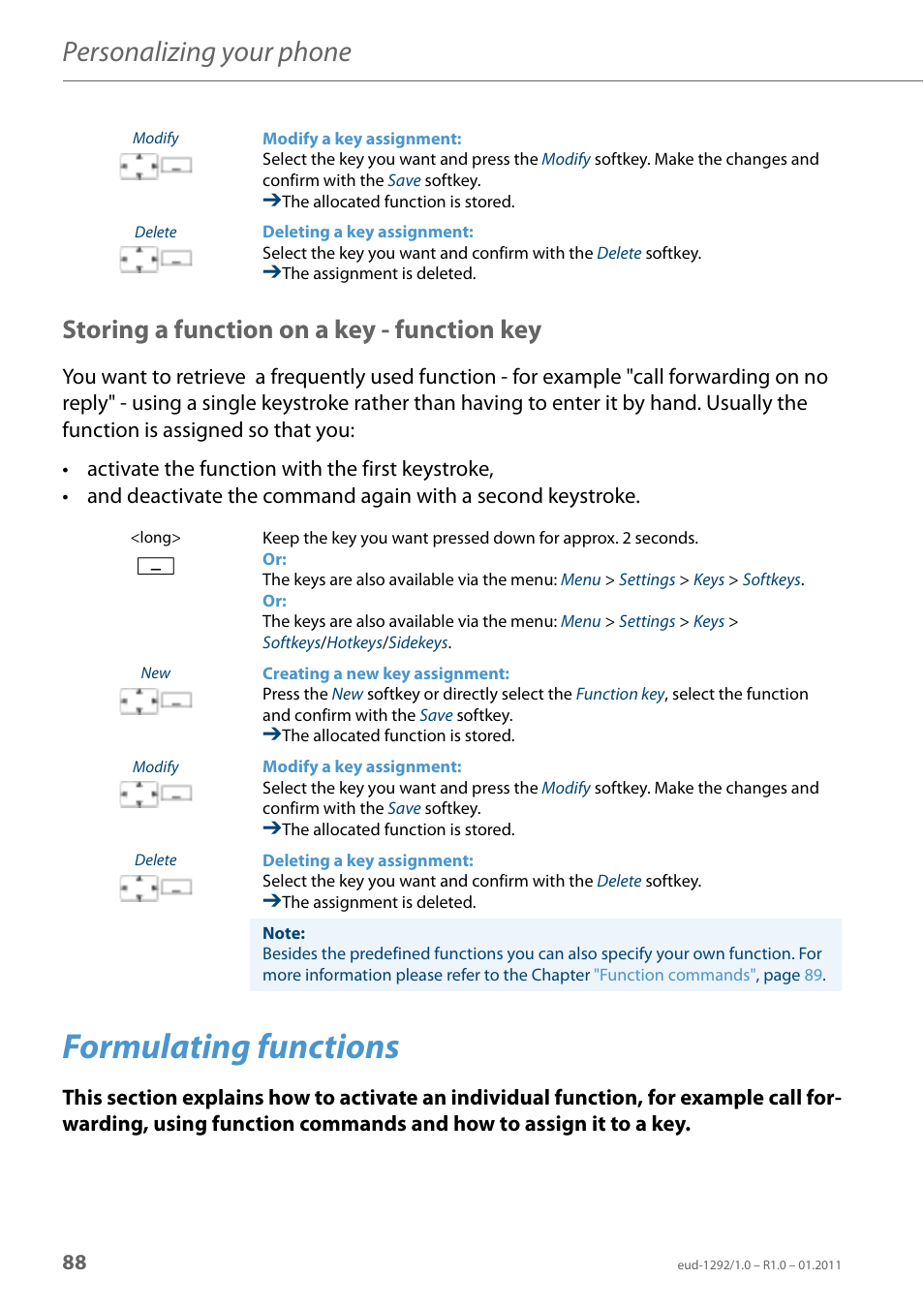 Personalizing your phone

Modify

Modify a key assignment:
Select the key you want and press the Modify softkey. Make the changes and confirm with the Save softkey.
➔The allocated function is stored.

Delete

Deleting a key assignment:
Select the key you want and confirm with the Delete softkey.
➔The assignment is deleted.

Storing a function on a key - function key

You want to retrieve a frequently used function - for example "call forwarding on no reply" - using a single keystroke rather than having to enter it by hand. Usually the function is assigned so that you:

• activate the function with the first keystroke,
• and deactivate the command again with a second keystroke.

<long>

Keep the key you want pressed down for approx. 2 seconds.
Or:
The keys are also available via the menu: Menu > Settings > Keys > Softkeys.
Or:
The keys are also available via the menu: Menu > Settings > Keys > Softkeys/Hotkeys/Sidekeys.

New

Creating a new key assignment:
Press the New softkey or directly select the Function key, select the function and confirm with the Save softkey.
➔The allocated function is stored.

Modify

Modify a key assignment:
Select the key you want and press the Modify softkey. Make the changes and confirm with the Save softkey.
➔The allocated function is stored.

Delete

Deleting a key assignment:
Select the key you want and confirm with the Delete softkey.
➔The assignment is deleted.

Note:
Besides the predefined functions you can also specify your own function. For more information please refer to the Chapter "Function commands", page 89.

Formulating functions

This section explains how to activate an individual function, for example call forwarding, using function commands and how to assign it to a key.

88

eud-1292/1.0 – R1.0 – 01.2011